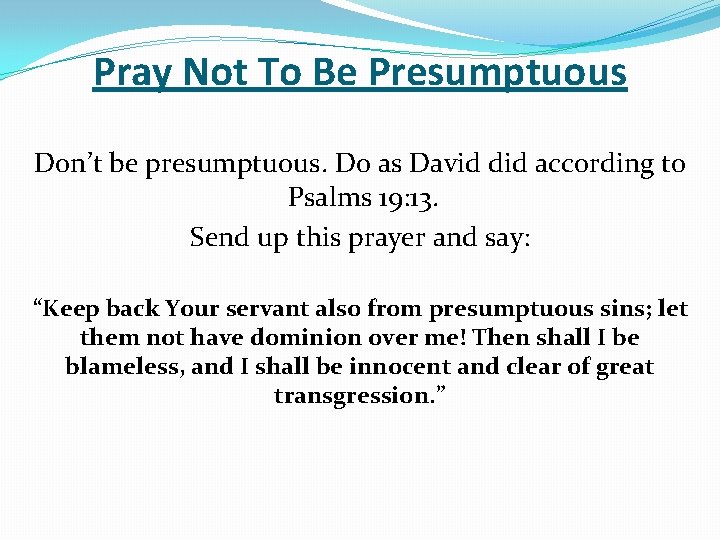 Pray Not To Be Presumptuous

Don't be presumptuous. Do as David did according to Psalms 19:13.

Send up this prayer and say:

"Keep back Your servant also from presumptuous sins; let them not have dominion over me! Then shall I be blameless, and I shall be innocent and clear of great transgression."